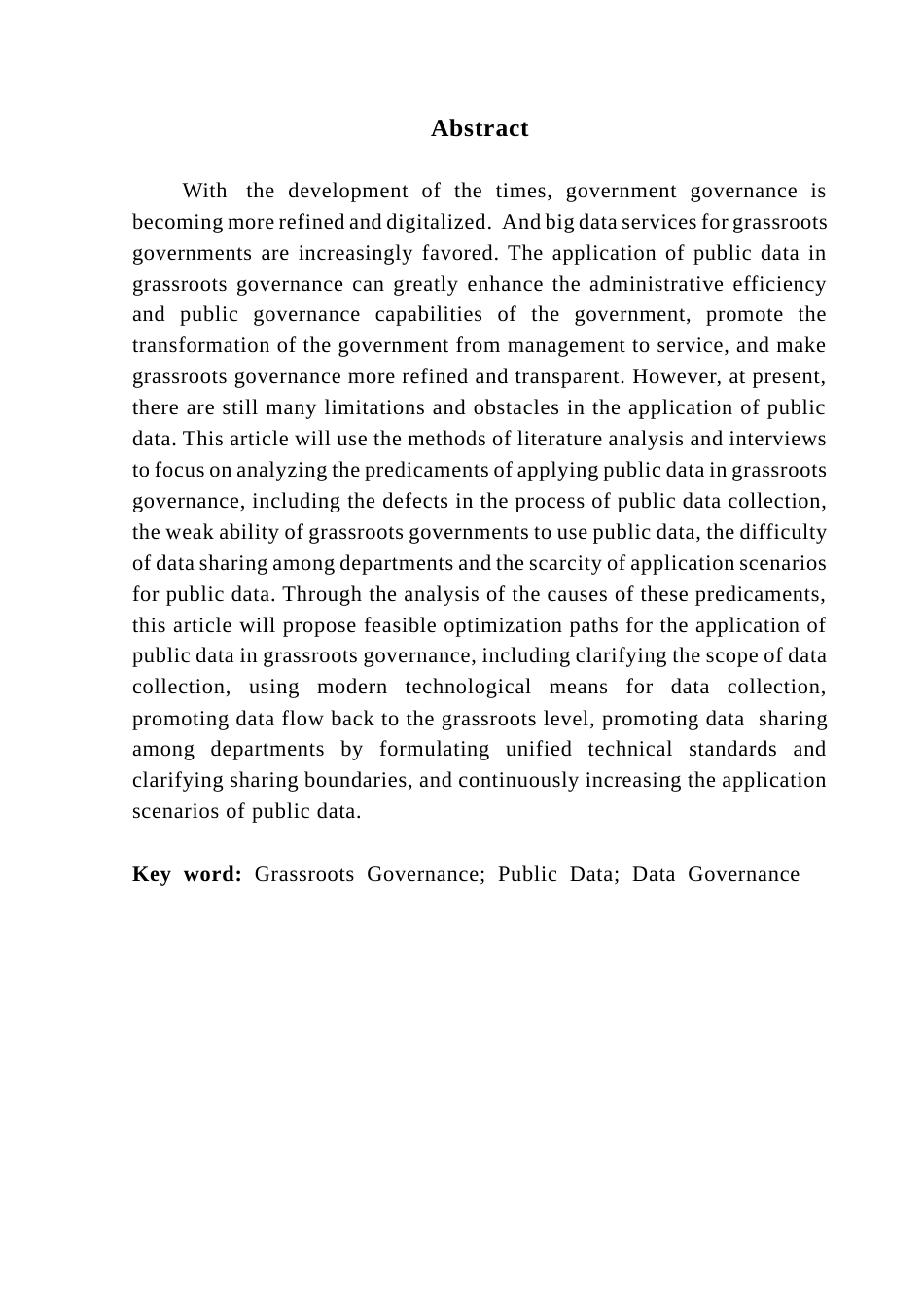 Abstract

With the development of the times, government governance is becoming more refined and digitalized. And big data services for grassroots governments are increasingly favored. The application of public data in grassroots governance can greatly enhance the administrative efficiency and public governance capabilities of the government, promote the transformation of the government from management to service, and make grassroots governance more refined and transparent. However, at present, there are still many limitations and obstacles in the application of public data. This article will use the methods of literature analysis and interviews to focus on analyzing the predicaments of applying public data in grassroots governance, including the defects in the process of public data collection, the weak ability of grassroots governments to use public data, the difficulty of data sharing among departments and the scarcity of application scenarios for public data. Through the analysis of the causes of these predicaments, this article will propose feasible optimization paths for the application of public data in grassroots governance, including clarifying the scope of data collection, using modern technological means for data collection, promoting data flow back to the grassroots level, promoting data sharing among departments by formulating unified technical standards and clarifying sharing boundaries, and continuously increasing the application scenarios of public data.

Key word: Grassroots Governance; Public Data; Data Governance